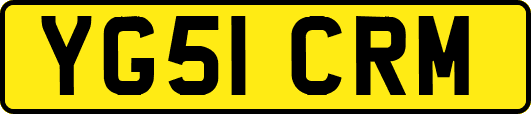 YG51 CRM